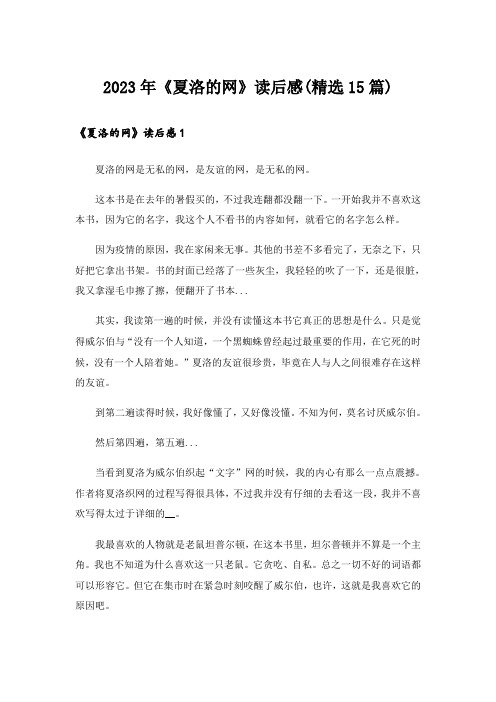 2023年《夏洛的网》读后感(精选15篇)

《夏洛的网》读后感1

夏洛的网是无私的网，是友谊的网，是无私的网。

这本书是在去年的暑假买的，不过我连翻都没翻一下。一开始我并不喜欢这本书，因为它的名字，我这个人不看书的内容如何，就看它的名字怎么样。

因为疫情的原因，我在家闲来无事。其他的书差不多看完了，无奈之下，只好把它拿出书架。书的封面已经落了一些灰尘，我轻轻的吹了一下，还是很脏，我又拿湿毛巾擦了擦，便翻开了书本...

其实，我读第一遍的时候，并没有读懂这本书它真正的思想是什么。只是觉得威尔伯与“没有一个人知道，一个黑蜘蛛曾经起过最重要的作用，在它死的时候，没有一个人陪着她。”夏洛的友谊很珍贵，毕竟在人与人之间很难存在这样的友谊。

到第二遍读得时候，我好像懂了，又好像没懂。不知为何，莫名讨厌威尔伯。

然后第四遍，第五遍...

当看到夏洛为威尔伯织起“文字”网的时候，我的内心有那么一点点震撼。作者将夏洛织网的过程写得很具体，不过我并没有仔细的去看这一段，我并不喜欢写得太过于详细的__。

我最喜欢的人物就是老鼠坦普尔顿，在这本书里，坦尔普顿并不算是一个主角。我也不知道为什么喜欢这一只老鼠。它贪吃、自私。总之一切不好的词语都可以形容它。但它在集市时在紧急时刻咬醒了威尔伯，也许，这就是我喜欢它的原因吧。